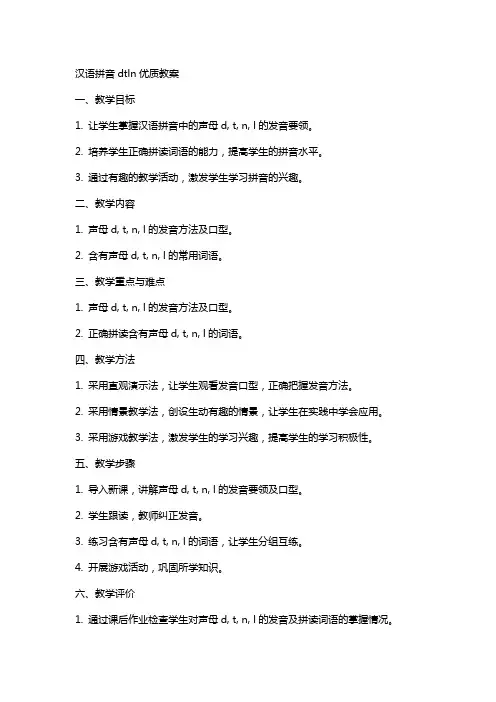 汉语拼音 dtln 优质教案

一、教学目标

1. 让学生掌握汉语拼音中的声母 d, t, n, l 的发音要领。

2. 培养学生正确拼读词语的能力，提高学生的拼音水平。

3. 通过有趣的教学活动，激发学生学习拼音的兴趣。

二、教学内容

1. 声母 d, t, n, l 的发音方法及口型。

2. 含有声母 d, t, n, l 的常用词语。

三、教学重点与难点

1. 声母 d, t, n, l 的发音方法及口型。

2. 正确拼读含有声母 d, t, n, l 的词语。

四、教学方法

1. 采用直观演示法，让学生观看发音口型，正确把握发音方法。

2. 采用情景教学法，创设生动有趣的情景，让学生在实践中学会应用。

3. 采用游戏教学法，激发学生的学习兴趣，提高学生的学习积极性。

五、教学步骤

1. 导入新课，讲解声母 d, t, n, l 的发音要领及口型。

2. 学生跟读，教师纠正发音。

3. 练习含有声母 d, t, n, l 的词语，让学生分组互练。

4. 开展游戏活动，巩固所学知识。

六、教学评价

1. 通过课后作业检查学生对声母 d, t, n, l 的发音及拼读词语的掌握情况。